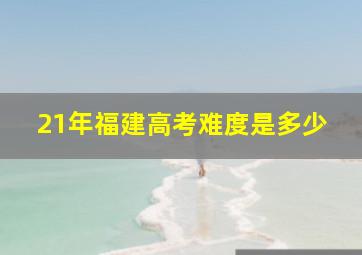 21年福建高考难度是多少